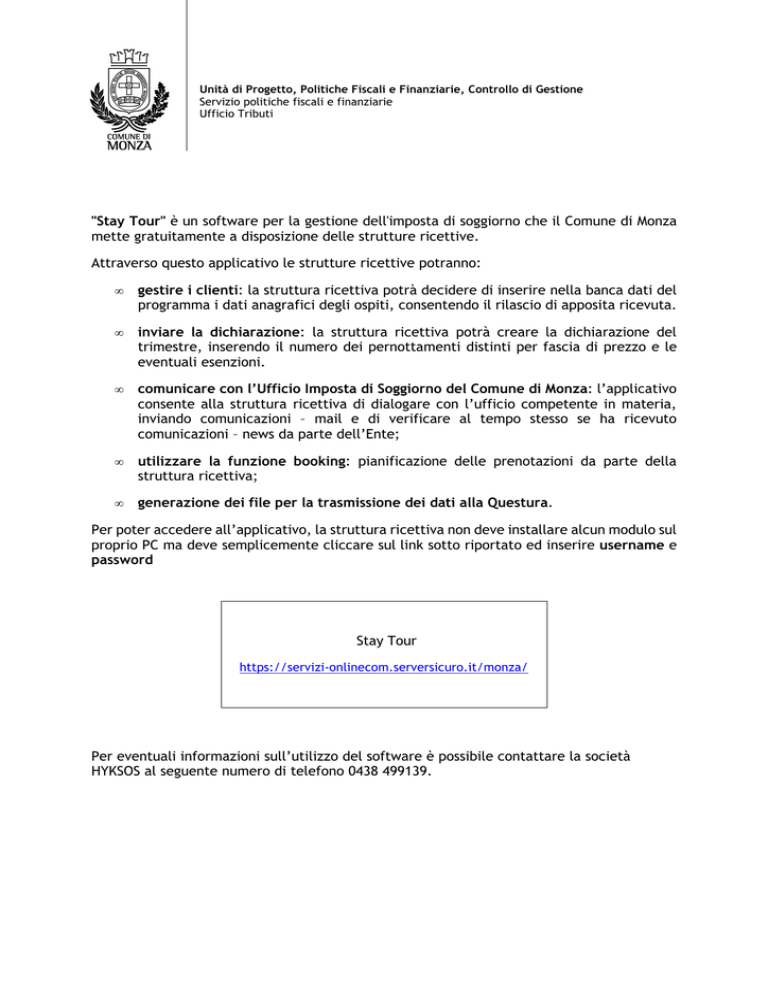 COMUNE DI MONZA

Unità di Progetto, Politiche Fiscali e Finanziarie, Controllo di Gestione
Servizio politiche fiscali e finanziarie
Ufficio Tributi

"Stay Tour" è un software per la gestione dell'imposta di soggiorno che il Comune di Monza mette gratuitamente a disposizione delle strutture ricettive.

Attraverso questo applicativo le strutture ricettive potranno:

∞ gestire i clienti: la struttura ricettiva potrà decidere di inserire nella banca dati del programma i dati anagrafici degli ospiti, consentendo il rilascio di apposita ricevuta.

∞ inviare la dichiarazione: la struttura ricettiva potrà creare la dichiarazione del trimestre, inserendo il numero dei pernottamenti distinti per fascia di prezzo e le eventuali esenzioni.

∞ comunicare con l'Ufficio Imposta di Soggiorno del Comune di Monza: l'applicativo consente alla struttura ricettiva di dialogare con l'ufficio competente in materia, inviando comunicazioni – mail e di verificare al tempo stesso se ha ricevuto comunicazioni – news da parte dell'Ente;

∞ utilizzare la funzione booking: pianificazione delle prenotazioni da parte della struttura ricettiva;

∞ generazione dei file per la trasmissione dei dati alla Questura.

Per poter accedere all'applicativo, la struttura ricettiva non deve installare alcun modulo sul proprio PC ma deve semplicemente cliccare sul link sotto riportato ed inserire username e password

Stay Tour
https://servizi-onlinecom.serversicuro.it/monza/

Per eventuali informazioni sull'utilizzo del software è possibile contattare la società HYKSOS al seguente numero di telefono 0438 499139.